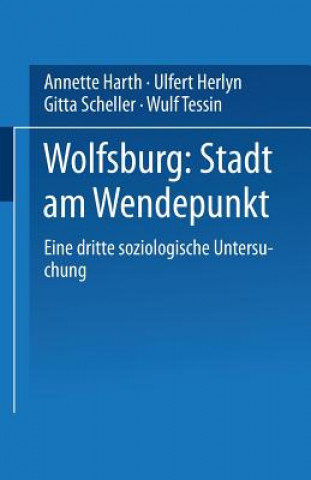 Annette Harth · Ulfert Herlyn
Gitta Scheller · Wulf Tessin

Wolfsburg: Stadt am Wendepunkt

Eine dritte soziologische Untersuchung